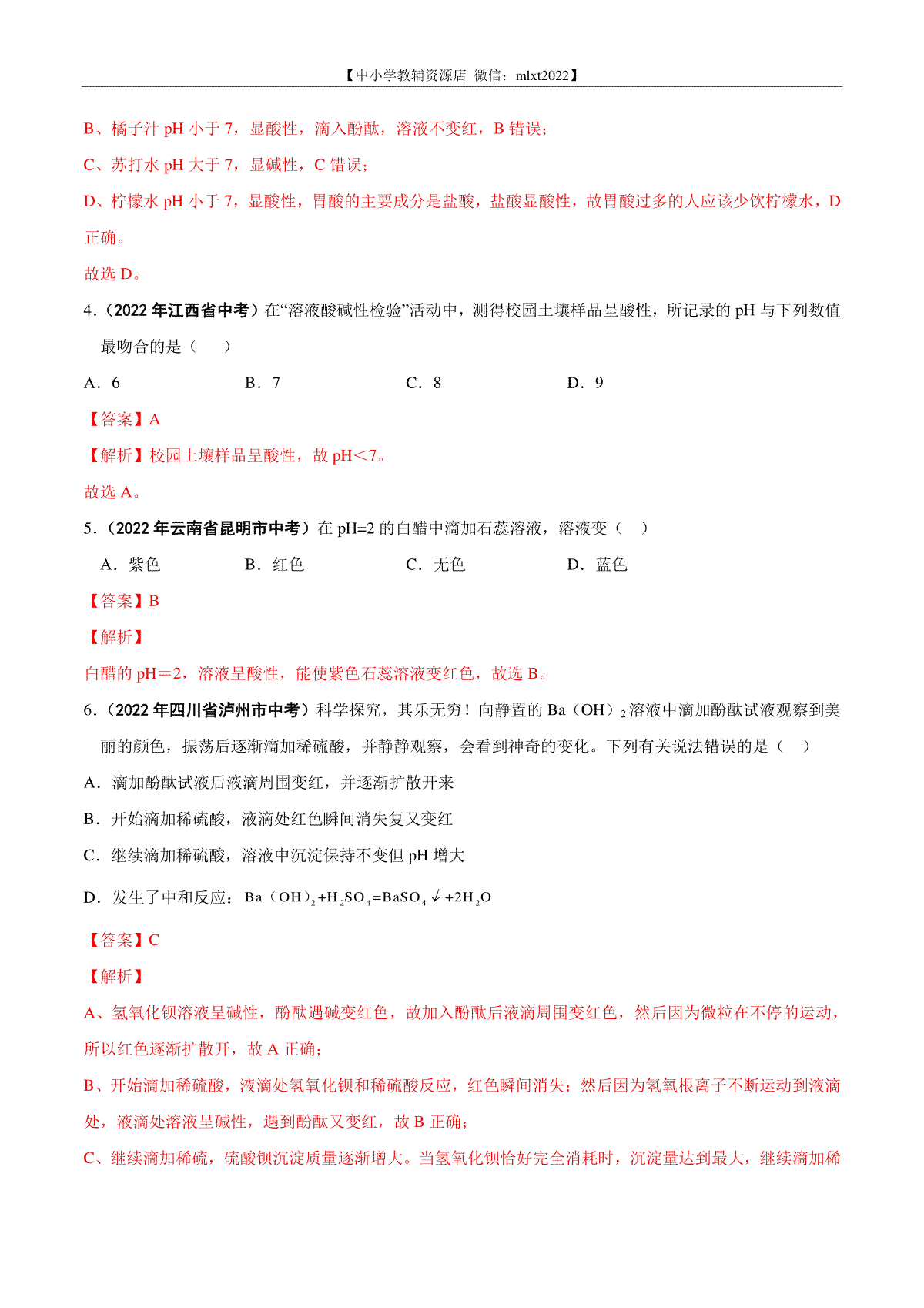 【中小学教辅资源店 微信：mlxt2022】

B、橘子汁 pH 小于 7，显酸性，滴入酚酞，溶液不变红，B 错误；

C、苏打水 pH 大于 7，显碱性，C 错误；

D、柠檬水 pH 小于 7，显酸性，胃酸的主要成分是盐酸，盐酸显酸性，故胃酸过多的人应该少饮柠檬水，D 正确。

故选 D。

4．（2022 年江西省中考）在“溶液酸碱性检验”活动中，测得校园土壤样品呈酸性，所记录的 pH 与下列数值最吻合的是（　　）

A．6　　B．7　　C．8　　D．9

【答案】A

【解析】校园土壤样品呈酸性，故 pH＜7。

故选 A。

5．（2022 年云南省昆明市中考）在 pH=2 的白醋中滴加石蕊溶液，溶液变（　）

A．紫色　　B．红色　　C．无色　　D．蓝色

【答案】B

【解析】

白醋的 pH＝2，溶液呈酸性，能使紫色石蕊溶液变红色，故选 B。

6．（2022 年四川省泸州市中考）科学探究，其乐无穷！向静置的 Ba（OH）$_2$溶液中滴加酚酞试液观察到美丽的颜色，振荡后逐渐滴加稀硫酸，并静静观察，会看到神奇的变化。下列有关说法错误的是（　）

A．滴加酚酞试液后液滴周围变红，并逐渐扩散开来

B．开始滴加稀硫酸，液滴处红色瞬间消失复又变红

C．继续滴加稀硫酸，溶液中沉淀保持不变但 pH 增大

D．发生了中和反应：$Ba(OH)_2+H_2SO_4=BaSO_4\downarrow+2H_2O$

【答案】C

【解析】

A、氢氧化钡溶液呈碱性，酚酞遇碱变红色，故加入酚酞后液滴周围变红色，然后因为微粒在不停的运动，所以红色逐渐扩散开，故 A 正确；

B、开始滴加稀硫酸，液滴处氢氧化钡和稀硫酸反应，红色瞬间消失；然后因为氢氧根离子不断运动到液滴处，液滴处溶液呈碱性，遇到酚酞又变红，故 B 正确；

C、继续滴加稀硫，硫酸钡沉淀质量逐渐增大。当氢氧化钡恰好完全消耗时，沉淀量达到最大，继续滴加稀